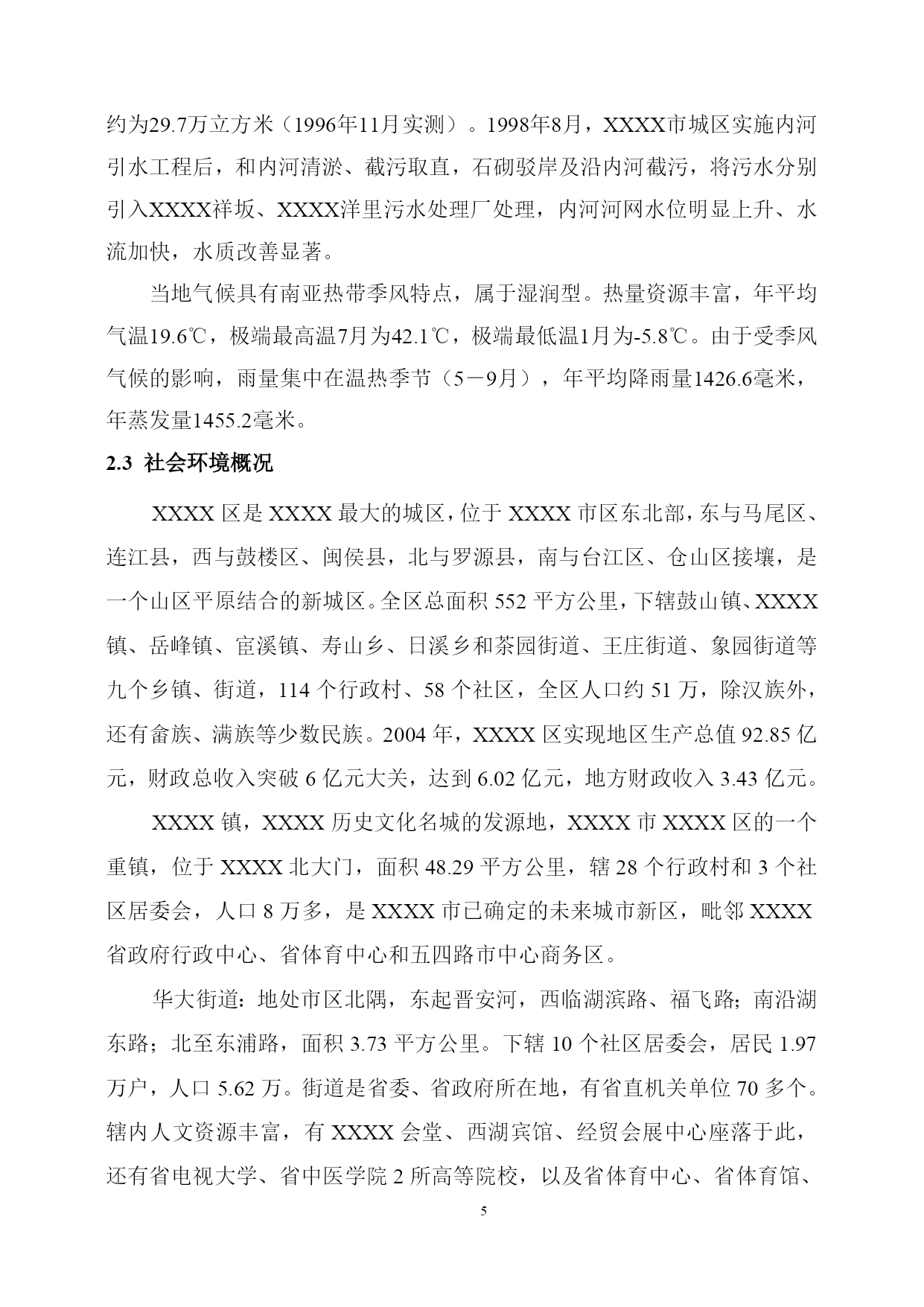 约为29.7万立方米（1996年11月实测）。1998年8月，XXXX市城区实施内河引水工程后，和内河清淤、截污取直，石砌驳岸及沿内河截污，将污水分别引入XXXX祥坂、XXXX洋里污水处理厂处理，内河河网水位明显上升、水流加快，水质改善显著。

当地气候具有南亚热带季风特点，属于湿润型。热量资源丰富，年平均气温19.6℃，极端最高温7月为42.1℃，极端最低温1月为-5.8℃。由于受季风气候的影响，雨量集中在温热季节（5－9月），年平均降雨量1426.6毫米，年蒸发量1455.2毫米。

2.3 社会环境概况

XXXX 区是 XXXX 最大的城区，位于 XXXX 市区东北部，东与马尾区、连江县，西与鼓楼区、闽侯县，北与罗源县，南与台江区、仓山区接壤，是一个山区平原结合的新城区。全区总面积 552 平方公里，下辖鼓山镇、XXXX 镇、岳峰镇、宦溪镇、寿山乡、日溪乡和茶园街道、王庄街道、象园街道等九个乡镇、街道，114 个行政村、58 个社区，全区人口约 51 万，除汉族外，还有畲族、满族等少数民族。2004 年，XXXX 区实现地区生产总值 92.85 亿元，财政总收入突破 6 亿元大关，达到 6.02 亿元，地方财政收入 3.43 亿元。

XXXX 镇，XXXX 历史文化名城的发源地，XXXX 市 XXXX 区的一个重镇，位于 XXXX 北大门，面积 48.29 平方公里，辖 28 个行政村和 3 个社区居委会，人口 8 万多，是 XXXX 市已确定的未来城市新区，毗邻 XXXX 省政府行政中心、省体育中心和五四路市中心商务区。

华大街道：地处市区北隅，东起晋安河，西临湖滨路、福飞路；南沿湖东路；北至东浦路，面积 3.73 平方公里。下辖 10 个社区居委会，居民 1.97 万户，人口 5.62 万。街道是省委、省政府所在地，有省直机关单位 70 多个。辖内人文资源丰富，有 XXXX 会堂、西湖宾馆、经贸会展中心座落于此，还有省电视大学、省中医学院 2 所高等院校，以及省体育中心、省体育馆、

5